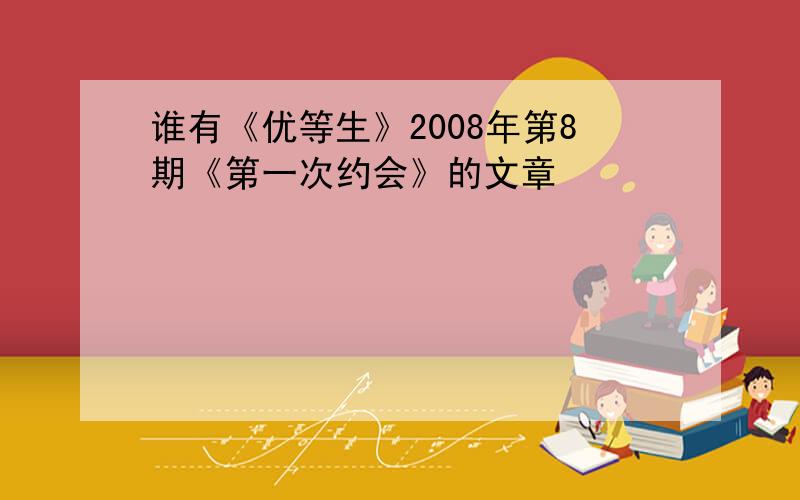 谁有《优等生》2008年第8期《第一次约会》的文章